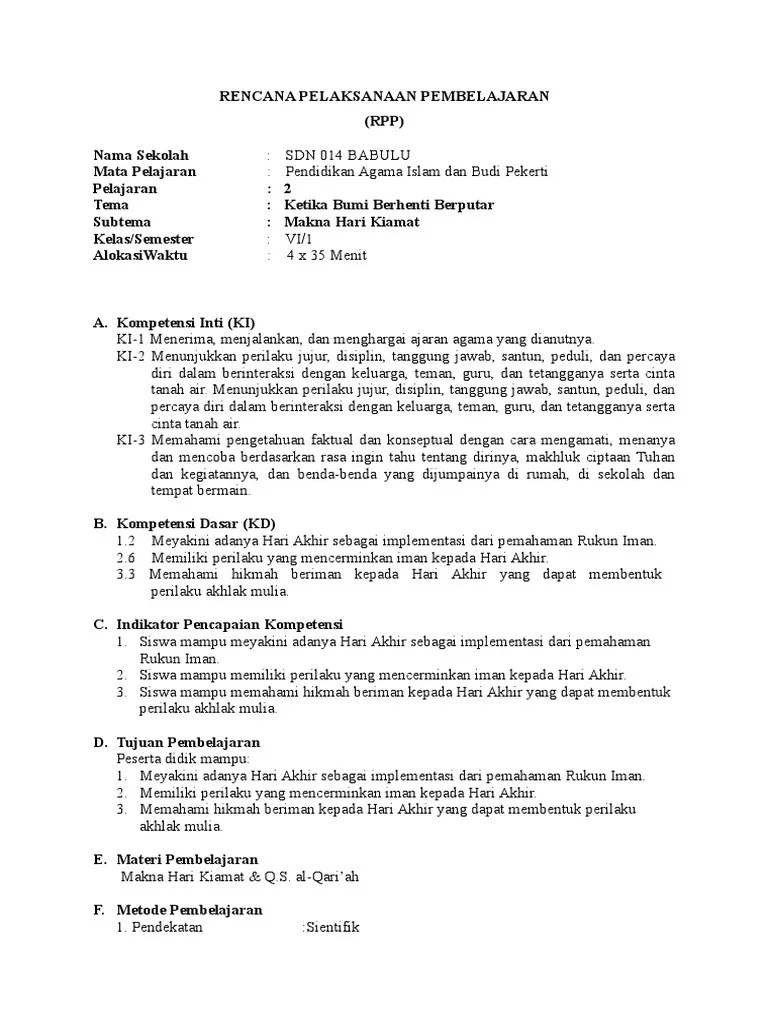 RENCANA PELAKSANAAN PEMBELAJARAN

(RPP)

Nama Sekolah : SDN 014 BABULU
Mata Pelajaran : Pendidikan Agama Islam dan Budi Pekerti
Pelajaran : 2
Tema : Ketika Bumi Berhenti Berputar
Subtema : Makna Hari Kiamat
Kelas/Semester : VI/1
AlokasiWaktu : 4 x 35 Menit

A. Kompetensi Inti (KI)
KI-1 Menerima, menjalankan, dan menghargai ajaran agama yang dianutnya.
KI-2 Menunjukkan perilaku jujur, disiplin, tanggung jawab, santun, peduli, dan percaya diri dalam berinteraksi dengan keluarga, teman, guru, dan tetangganya serta cinta tanah air. Menunjukkan perilaku jujur, disiplin, tanggung jawab, santun, peduli, dan percaya diri dalam berinteraksi dengan keluarga, teman, guru, dan tetangganya serta cinta tanah air.
KI-3 Memahami pengetahuan faktual dan konseptual dengan cara mengamati, menanya dan mencoba berdasarkan rasa ingin tahu tentang dirinya, makhluk ciptaan Tuhan dan kegiatannya, dan benda-benda yang dijumpainya di rumah, di sekolah dan tempat bermain.

B. Kompetensi Dasar (KD)
1.2 Meyakini adanya Hari Akhir sebagai implementasi dari pemahaman Rukun Iman.
2.6 Memiliki perilaku yang mencerminkan iman kepada Hari Akhir.
3.3 Memahami hikmah beriman kepada Hari Akhir yang dapat membentuk perilaku akhlak mulia.

C. Indikator Pencapaian Kompetensi
1. Siswa mampu meyakini adanya Hari Akhir sebagai implementasi dari pemahaman Rukun Iman.
2. Siswa mampu memiliki perilaku yang mencerminkan iman kepada Hari Akhir.
3. Siswa mampu memahami hikmah beriman kepada Hari Akhir yang dapat membentuk perilaku akhlak mulia.

D. Tujuan Pembelajaran
Peserta didik mampu:
1. Meyakini adanya Hari Akhir sebagai implementasi dari pemahaman Rukun Iman.
2. Memiliki perilaku yang mencerminkan iman kepada Hari Akhir.
3. Memahami hikmah beriman kepada Hari Akhir yang dapat membentuk perilaku akhlak mulia.

E. Materi Pembelajaran
Makna Hari Kiamat & Q.S. al-Qari'ah

F. Metode Pembelajaran
1. Pendekatan :Sientifik